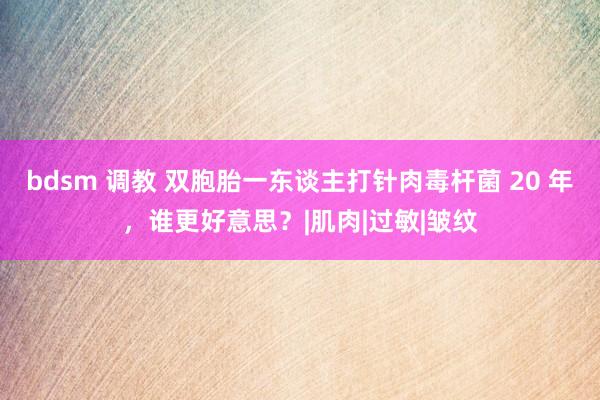 bdsm 调教 双胞胎一东谈主打针肉毒杆菌 20 年，谁更好意思？|肌肉|过敏|皱纹